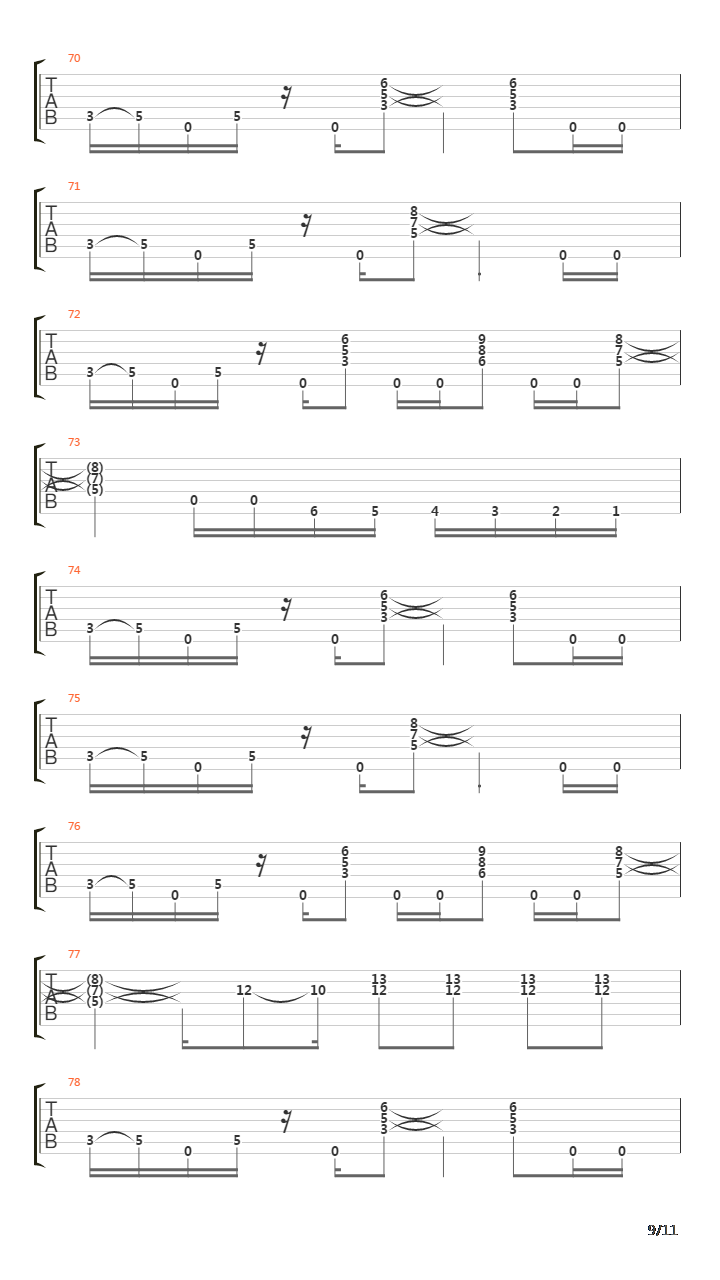 70
T
A
B
3 5 0 5 0 6 5 3 6 5 3 0 0

71
T
A
B
3 5 0 5 0 8 7 5 0 0

72
T
A
B
3 5 0 5 0 6 5 3 0 0 9 8 6 0 0 8 7 5

73
T
A
B
(8) (7) (5) 0 0 6 5 4 3 2 1

74
T
A
B
3 5 0 5 0 6 5 3 6 5 3 0 0

75
T
A
B
3 5 0 5 0 8 7 5 0 0

76
T
A
B
3 5 0 5 0 6 5 3 0 0 9 8 6 0 0 8 7 5

77
T
A
B
(8) (7) (5) 12 10 13 12 13 12 13 12 13 12

78
T
A
B
3 5 0 5 0 6 5 3 6 5 3 0 0

9/11